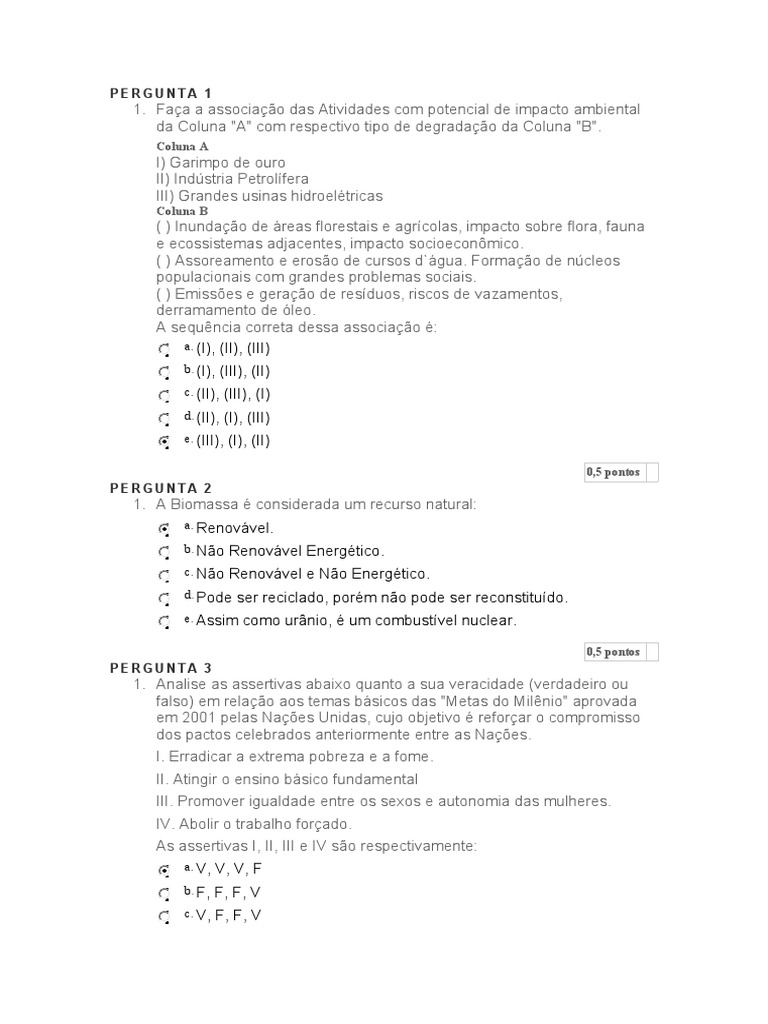 PERGUNTA 1

1. Faça a associação das Atividades com potencial de impacto ambiental da Coluna "A" com respectivo tipo de degradação da Coluna "B".

Coluna A
I) Garimpo de ouro
II) Indústria Petrolífera
III) Grandes usinas hidroelétricas

Coluna B
( ) Inundação de áreas florestais e agrícolas, impacto sobre flora, fauna e ecossistemas adjacentes, impacto socioeconômico.
( ) Assoreamento e erosão de cursos d'água. Formação de núcleos populacionais com grandes problemas sociais.
( ) Emissões e geração de resíduos, riscos de vazamentos, derramamento de óleo.

A sequência correta dessa associação é:

a. (I), (II), (III)
b. (I), (III), (II)
c. (II), (III), (I)
d. (II), (I), (III)
e. (III), (I), (II)

0,5 pontos

PERGUNTA 2

1. A Biomassa é considerada um recurso natural:

a. Renovável.
b. Não Renovável Energético.
c. Não Renovável e Não Energético.
d. Pode ser reciclado, porém não pode ser reconstituído.
e. Assim como urânio, é um combustível nuclear.

0,5 pontos

PERGUNTA 3

1. Analise as assertivas abaixo quanto a sua veracidade (verdadeiro ou falso) em relação aos temas básicos das "Metas do Milênio" aprovada em 2001 pelas Nações Unidas, cujo objetivo é reforçar o compromisso dos pactos celebrados anteriormente entre as Nações.

I. Erradicar a extrema pobreza e a fome.

II. Atingir o ensino básico fundamental

III. Promover igualdade entre os sexos e autonomia das mulheres.

IV. Abolir o trabalho forçado.

As assertivas I, II, III e IV são respectivamente:

a. V, V, V, F
b. F, F, F, V
c. V, F, F, V